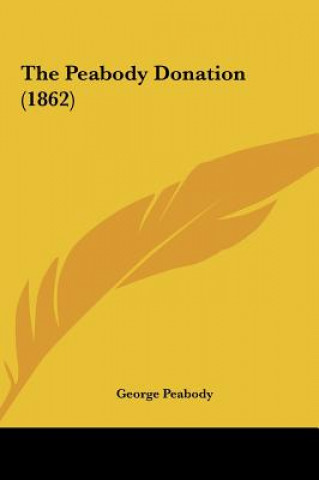 The Peabody Donation (1862)

George Peabody